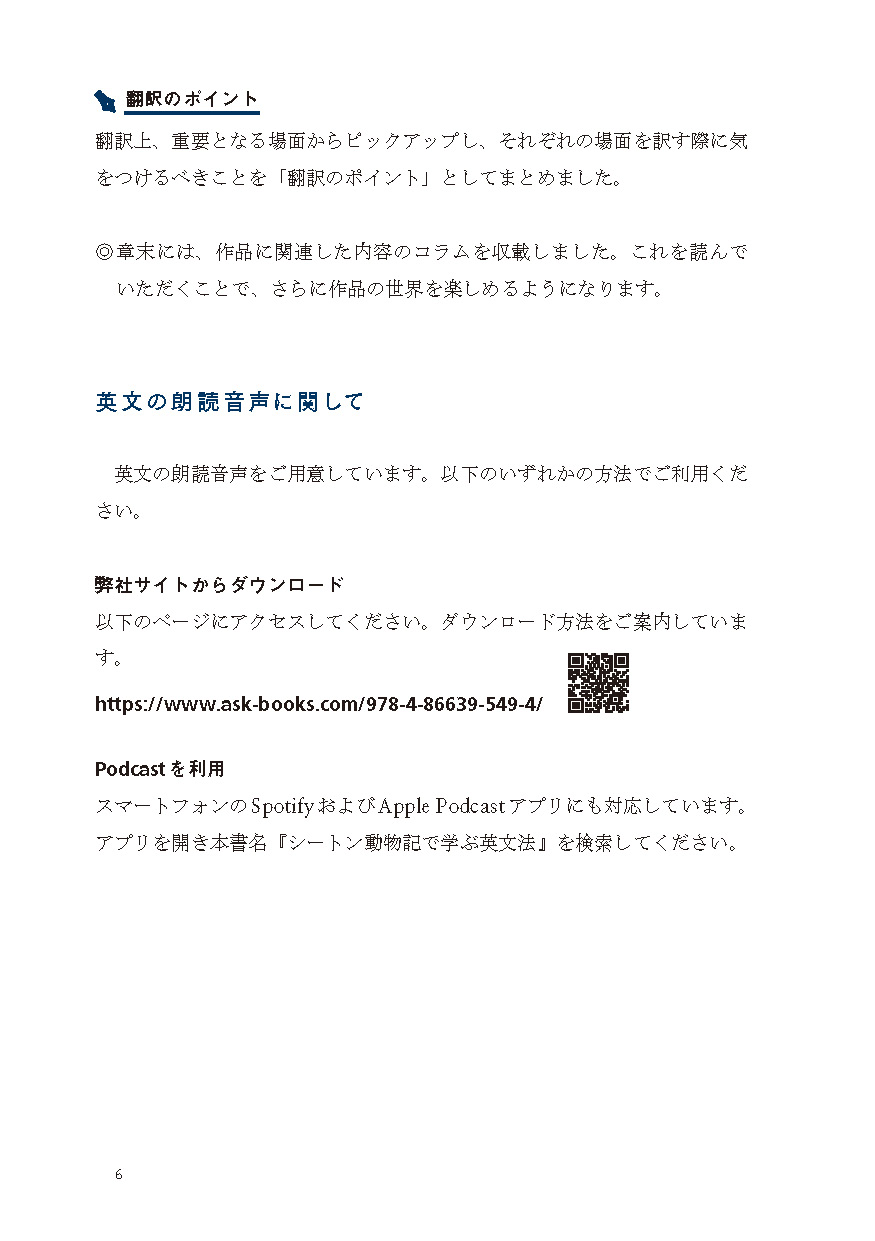 翻訳のポイント

翻訳上、重要となる場面からピックアップし、それぞれの場面を訳す際に気をつけるべきことを「翻訳のポイント」としてまとめました。

◎章末には、作品に関連した内容のコラムを収載しました。これを読んでいただくことで、さらに作品の世界を楽しめるようになります。

英文の朗読音声に関して

英文の朗読音声をご用意しています。以下のいずれかの方法でご利用ください。

弊社サイトからダウンロード

以下のページにアクセスしてください。ダウンロード方法をご案内しています。

https://www.ask-books.com/978-4-86639-549-4/

Podcastを利用

スマートフォンのSpotifyおよびApple Podcastアプリにも対応しています。アプリを開き本書名『シートン動物記で学ぶ英文法』を検索してください。

6